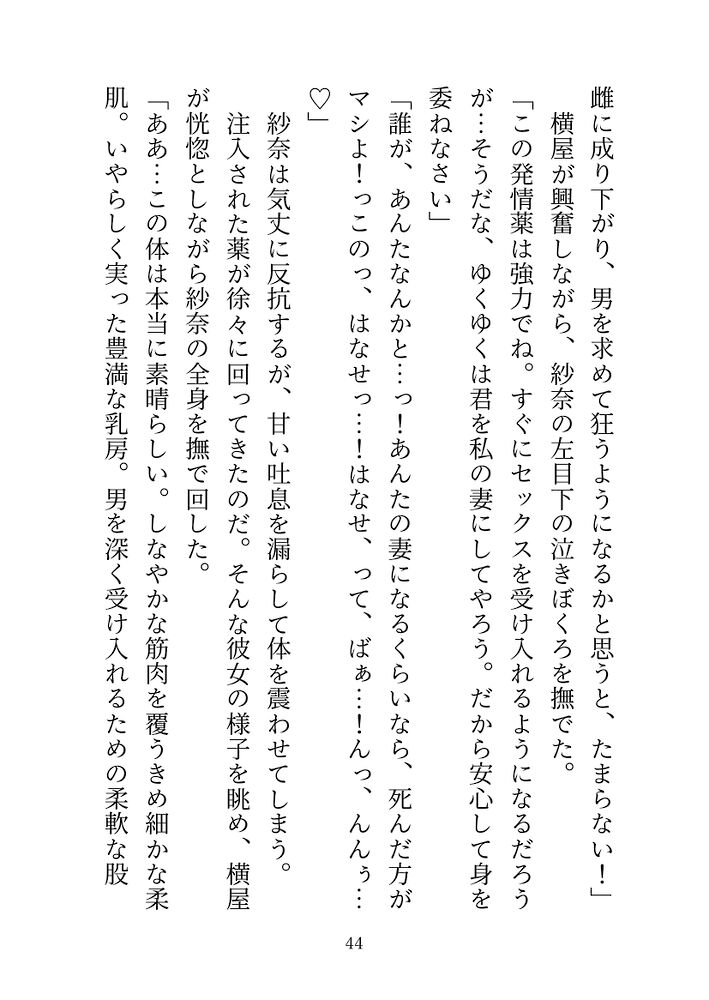 雌に成り下がり、男を求めて狂うようになるかと思うと、たまらない！」

横屋が興奮しながら、紗奈の左目下の泣きぼくろを撫でた。

「この発情薬は強力でね。すぐにセックスを受け入れるようになるだろうが…そうだな、ゆくゆくは君を私の妻にしてやろう。だから安心して身を委ねなさい」

「誰が、あんたなんかと…っ！あんたの妻になるくらいなら、死んだ方がマシよ！っこのっ、はなせっ…！はなせ、って、ばぁ…！んっ、んんぅ…♡」

紗奈は気丈に反抗するが、甘い吐息を漏らして体を震わせてしまう。注入された薬が徐々に回ってきたのだ。そんな彼女の様子を眺め、横屋が恍惚としながら紗奈の全身を撫で回した。

「ああ…この体は本当に素晴らしい。しなやかな筋肉を覆うきめ細かな柔肌。いやらしく実った豊満な乳房。男を深く受け入れるための柔軟な股

44